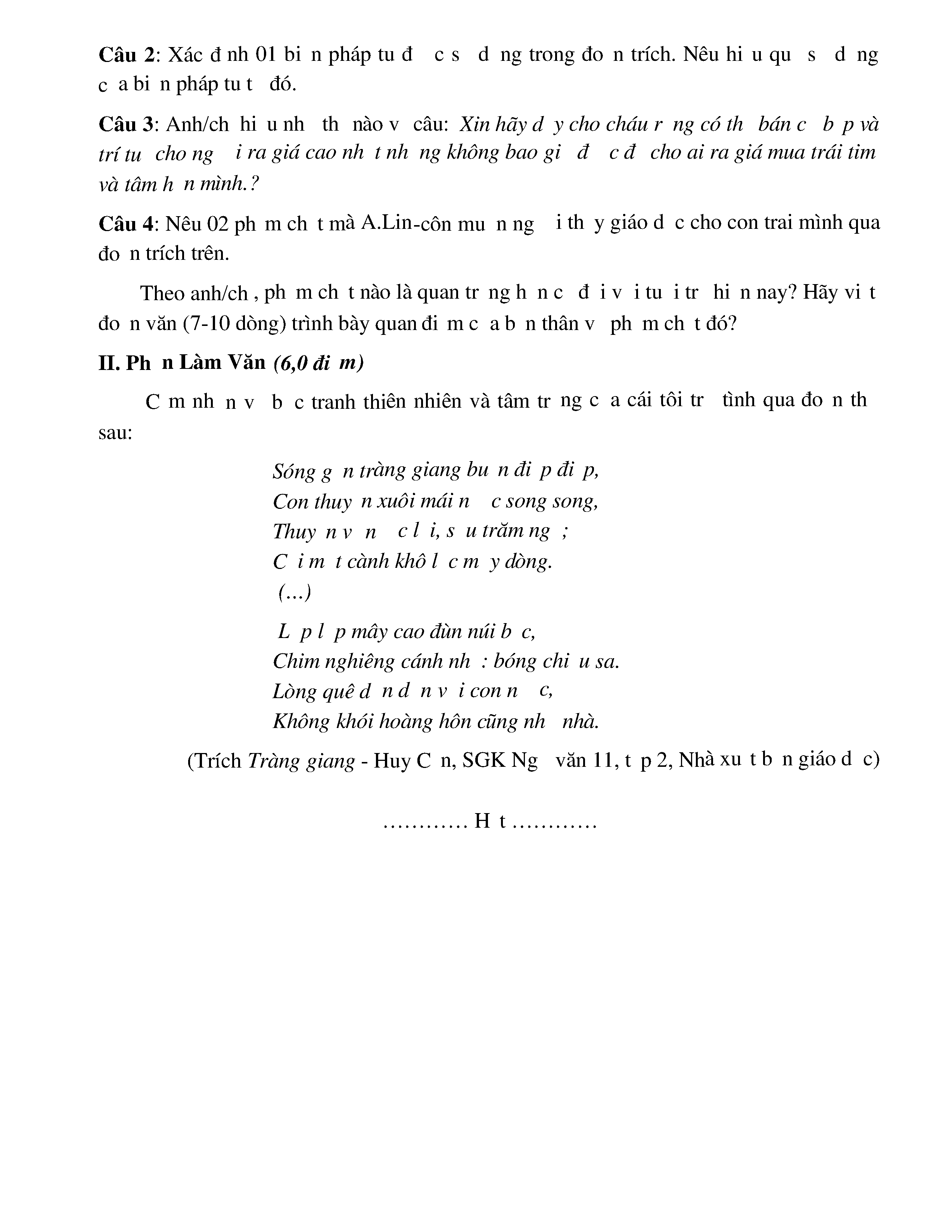 **Câu 2**: Xác đ nh 01 bi n pháp tu đ c s d ng trong đo n trích. Nêu hi u qu s d ng c a bi n pháp tu t đó.

**Câu 3**: Anh/ch hi u nh th nào v câu: *Xin hãy d y cho cháu r ng có th bán c b p và trí tu cho ng i ra giá cao nh t nh ng không bao gi đ c đ cho ai ra giá mua trái tim và tâm h n mình.?*

**Câu 4**: Nêu 02 ph m ch t mà A.Lin-côn mu n ng i th y giáo d c cho con trai mình qua đo n trích trên.

Theo anh/ch , ph m ch t nào là quan tr ng h n c đ i v i tu i tr hi n nay? Hãy vi t đo n văn (7-10 dòng) trình bày quan đi m c a b n thân v ph m ch t đó?

**II. Ph n Làm Văn** ***(6,0 đi m)***

C m nh n v b c tranh thiên nhiên và tâm tr ng c a cái tôi tr tình qua đo n th sau:

*Sóng g n tràng giang bu n đi p đi p,*
*Con thuy n xuôi mái n c song song,*
*Thuy n v n c l i, s u trăm ng ;*
*C i m t cành khô l c m y dòng.*
*(...)*

*L p l p mây cao đùn núi b c,*
*Chim nghiêng cánh nh : bóng chi u sa.*
*Lòng quê d n d n v i con n c,*
*Không khói hoàng hôn cũng nh nhà.*

(Trích *Tràng giang* - Huy C n, SGK Ng văn 11, t p 2, Nhà xu t b n giáo d c)

………… H t …………